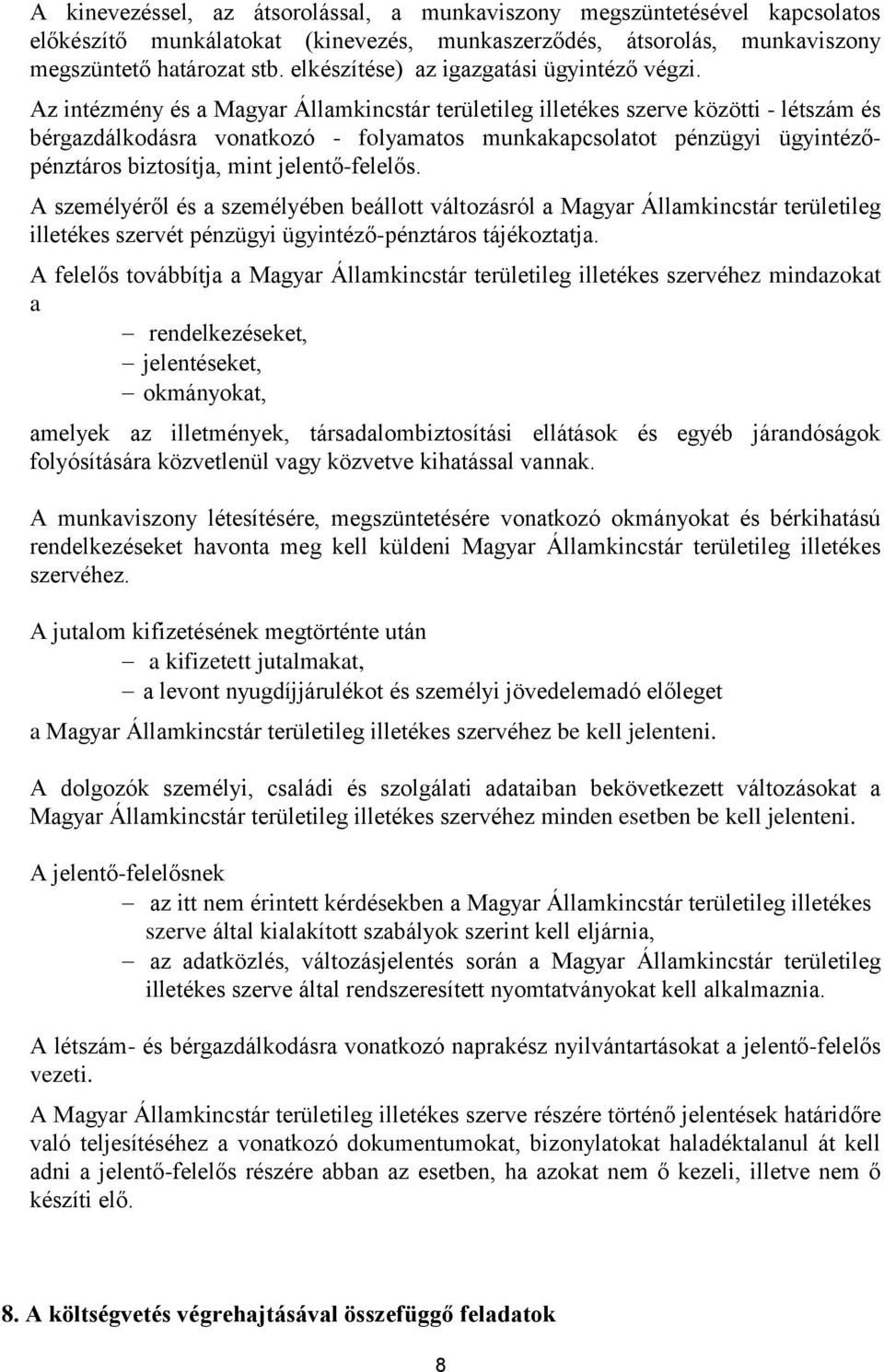 A kinevezéssel, az átsorolással, a munkaviszony megszüntetésével kapcsolatos előkészítő munkálatokat (kinevezés, munkaszerződés, átsorolás, munkaviszony megszüntető határozat stb. elkészítése) az igazgatási ügyintéző végzi.

Az intézmény és a Magyar Államkincstár területileg illetékes szerve közötti - létszám és bérgazdálkodásra vonatkozó - folyamatos munkakapcsolatot pénzügyi ügyintéző-pénztáros biztosítja, mint jelentő-felelős.

A személyéről és a személyében beállott változásról a Magyar Államkincstár területileg illetékes szervét pénzügyi ügyintéző-pénztáros tájékoztatja.

A felelős továbbítja a Magyar Államkincstár területileg illetékes szervéhez mindazokat a

– rendelkezéseket,
– jelentéseket,
– okmányokat,

amelyek az illetmények, társadalombiztosítási ellátások és egyéb járandóságok folyósítására közvetlenül vagy közvetve kihatással vannak.

A munkaviszony létesítésére, megszüntetésére vonatkozó okmányokat és bérkihatású rendelkezéseket havonta meg kell küldeni Magyar Államkincstár területileg illetékes szervéhez.

A jutalom kifizetésének megtörténte után

– a kifizetett jutalmakat,
– a levont nyugdíjjárulékot és személyi jövedelemadó előleget

a Magyar Államkincstár területileg illetékes szervéhez be kell jelenteni.

A dolgozók személyi, családi és szolgálati adataiban bekövetkezett változásokat a Magyar Államkincstár területileg illetékes szervéhez minden esetben be kell jelenteni.

A jelentő-felelősnek

– az itt nem érintett kérdésekben a Magyar Államkincstár területileg illetékes szerve által kialakított szabályok szerint kell eljárnia,
– az adatközlés, változásjelentés során a Magyar Államkincstár területileg illetékes szerve által rendszeresített nyomtatványokat kell alkalmaznia.

A létszám- és bérgazdálkodásra vonatkozó naprakész nyilvántartásokat a jelentő-felelős vezeti.

A Magyar Államkincstár területileg illetékes szerve részére történő jelentések határidőre való teljesítéséhez a vonatkozó dokumentumokat, bizonylatokat haladéktalanul át kell adni a jelentő-felelős részére abban az esetben, ha azokat nem ő kezeli, illetve nem ő készíti elő.

8. A költségvetés végrehajtásával összefüggő feladatok

8